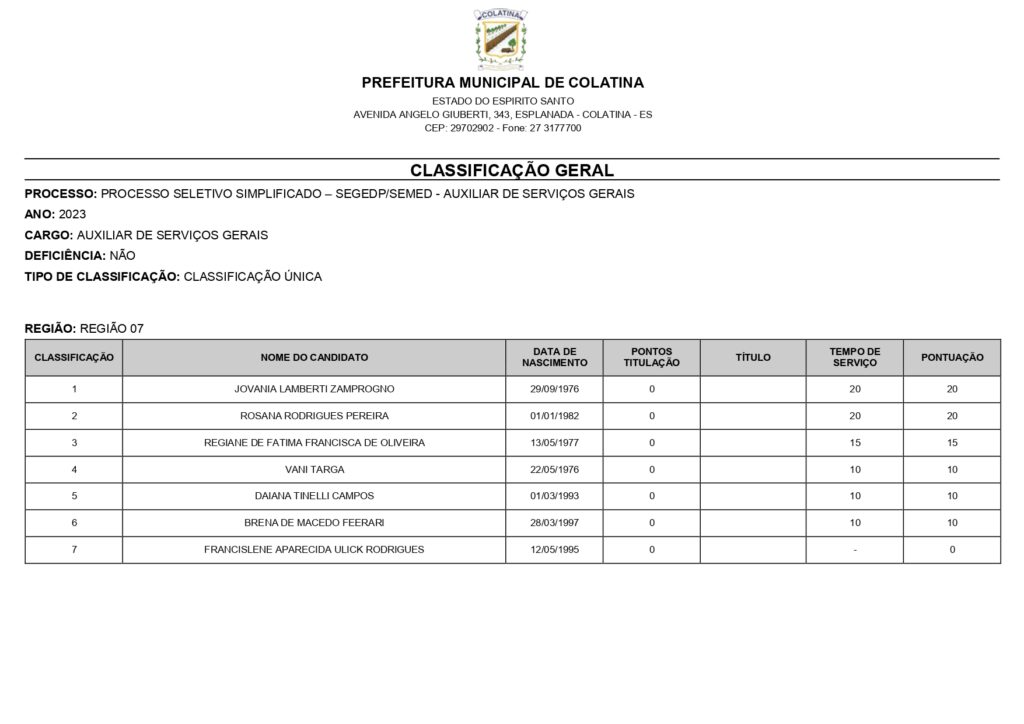 COLATINA

PREFEITURA MUNICIPAL DE COLATINA
ESTADO DO ESPIRITO SANTO
AVENIDA ANGELO GIUBERTI, 343, ESPLANADA - COLATINA - ES
CEP: 29702902 - Fone: 27 3177700

CLASSIFICAÇÃO GERAL

PROCESSO: PROCESSO SELETIVO SIMPLIFICADO – SEGEDP/SEMED - AUXILIAR DE SERVIÇOS GERAIS
ANO: 2023
CARGO: AUXILIAR DE SERVIÇOS GERAIS
DEFICIÊNCIA: NÃO
TIPO DE CLASSIFICAÇÃO: CLASSIFICAÇÃO ÚNICA

REGIÃO: REGIÃO 07

| CLASSIFICAÇÃO | NOME DO CANDIDATO | DATA DE NASCIMENTO | PONTOS TITULAÇÃO | TÍTULO | TEMPO DE SERVIÇO | PONTUAÇÃO |
|---|---|---|---|---|---|---|
| 1 | JOVANIA LAMBERTI ZAMPROGNO | 29/09/1976 | 0 | | 20 | 20 |
| 2 | ROSANA RODRIGUES PEREIRA | 01/01/1982 | 0 | | 20 | 20 |
| 3 | REGIANE DE FATIMA FRANCISCA DE OLIVEIRA | 13/05/1977 | 0 | | 15 | 15 |
| 4 | VANI TARGA | 22/05/1976 | 0 | | 10 | 10 |
| 5 | DAIANA TINELLI CAMPOS | 01/03/1993 | 0 | | 10 | 10 |
| 6 | BRENA DE MACEDO FEERARI | 28/03/1997 | 0 | | 10 | 10 |
| 7 | FRANCISLENE APARECIDA ULICK RODRIGUES | 12/05/1995 | 0 | | - | 0 |